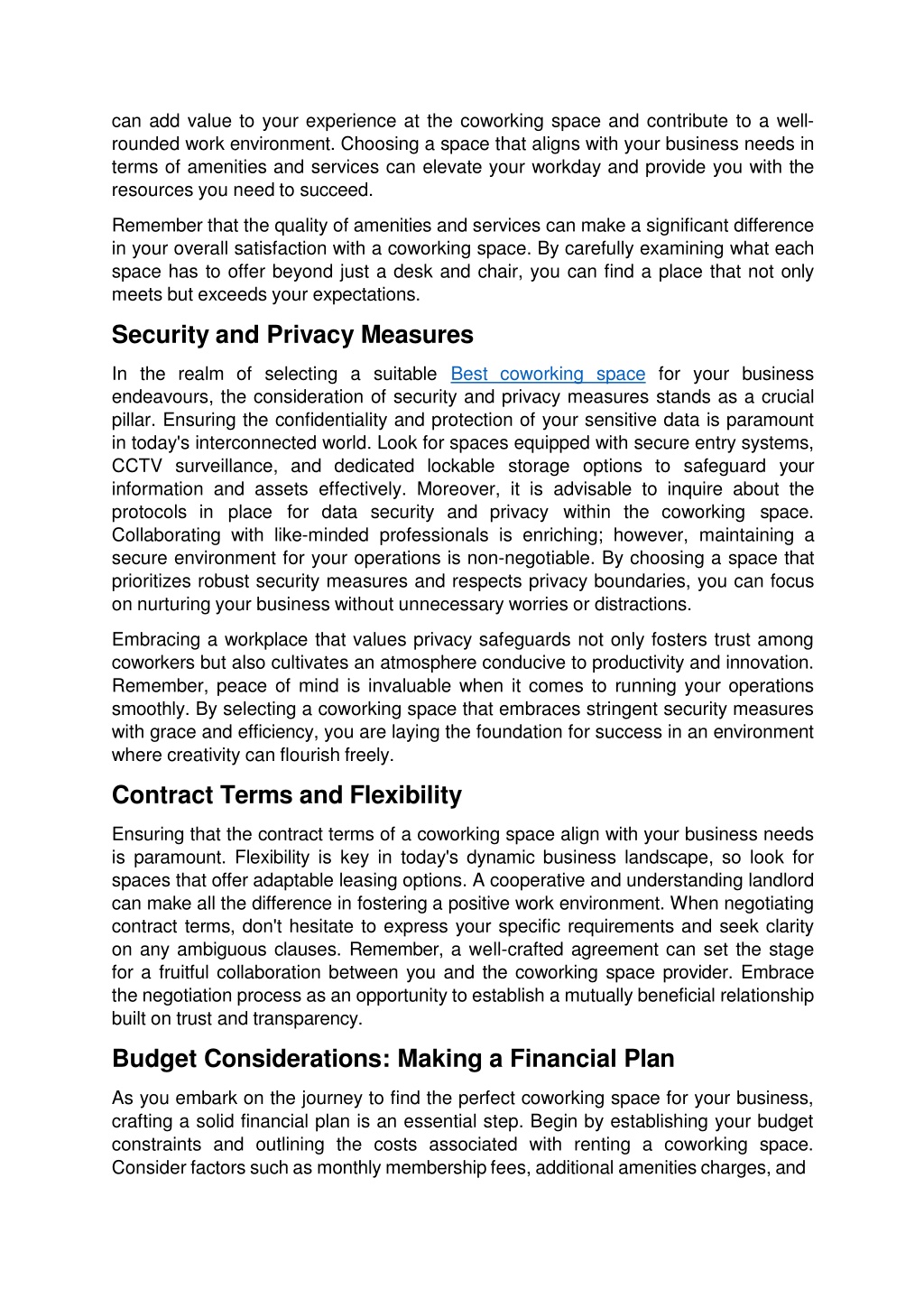 can add value to your experience at the coworking space and contribute to a well-rounded work environment. Choosing a space that aligns with your business needs in terms of amenities and services can elevate your workday and provide you with the resources you need to succeed.

Remember that the quality of amenities and services can make a significant difference in your overall satisfaction with a coworking space. By carefully examining what each space has to offer beyond just a desk and chair, you can find a place that not only meets but exceeds your expectations.

Security and Privacy Measures

In the realm of selecting a suitable Best coworking space for your business endeavours, the consideration of security and privacy measures stands as a crucial pillar. Ensuring the confidentiality and protection of your sensitive data is paramount in today's interconnected world. Look for spaces equipped with secure entry systems, CCTV surveillance, and dedicated lockable storage options to safeguard your information and assets effectively. Moreover, it is advisable to inquire about the protocols in place for data security and privacy within the coworking space. Collaborating with like-minded professionals is enriching; however, maintaining a secure environment for your operations is non-negotiable. By choosing a space that prioritizes robust security measures and respects privacy boundaries, you can focus on nurturing your business without unnecessary worries or distractions.

Embracing a workplace that values privacy safeguards not only fosters trust among coworkers but also cultivates an atmosphere conducive to productivity and innovation. Remember, peace of mind is invaluable when it comes to running your operations smoothly. By selecting a coworking space that embraces stringent security measures with grace and efficiency, you are laying the foundation for success in an environment where creativity can flourish freely.

Contract Terms and Flexibility

Ensuring that the contract terms of a coworking space align with your business needs is paramount. Flexibility is key in today's dynamic business landscape, so look for spaces that offer adaptable leasing options. A cooperative and understanding landlord can make all the difference in fostering a positive work environment. When negotiating contract terms, don't hesitate to express your specific requirements and seek clarity on any ambiguous clauses. Remember, a well-crafted agreement can set the stage for a fruitful collaboration between you and the coworking space provider. Embrace the negotiation process as an opportunity to establish a mutually beneficial relationship built on trust and transparency.

Budget Considerations: Making a Financial Plan

As you embark on the journey to find the perfect coworking space for your business, crafting a solid financial plan is an essential step. Begin by establishing your budget constraints and outlining the costs associated with renting a coworking space. Consider factors such as monthly membership fees, additional amenities charges, and